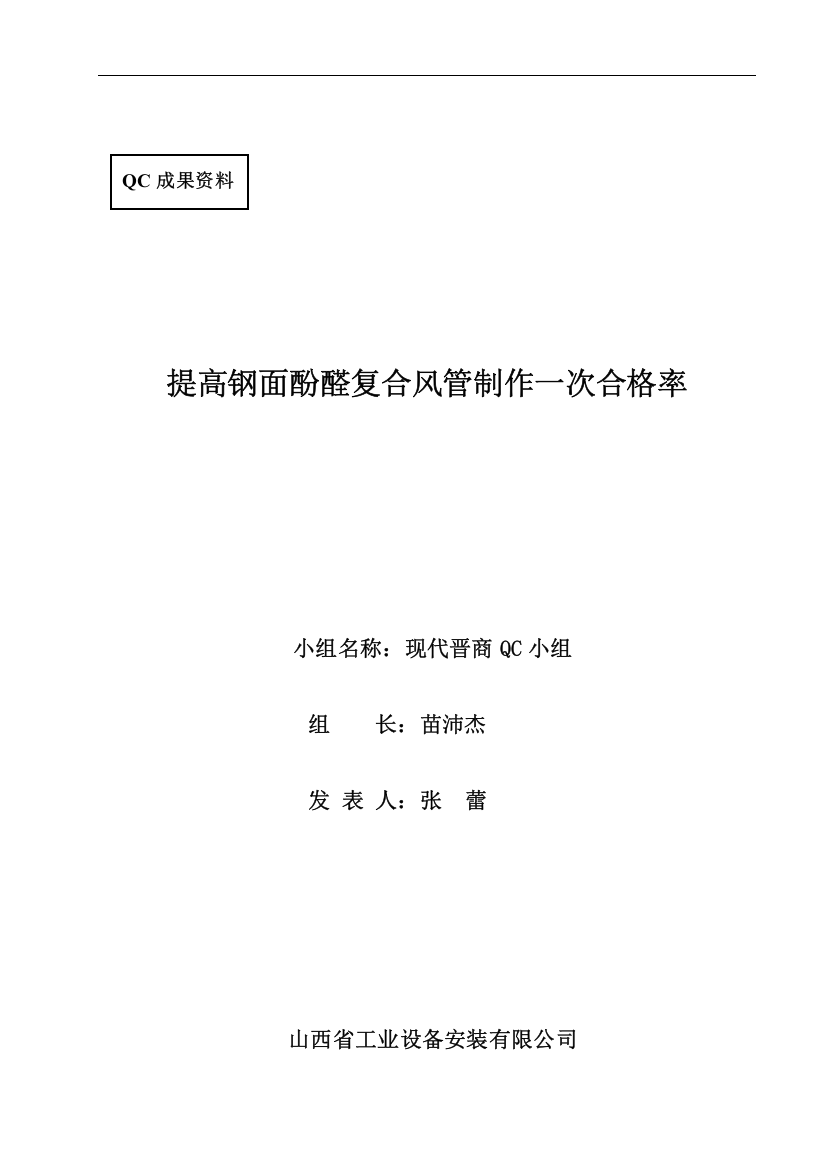 QC 成果资料

提高钢面酚醛复合风管制作一次合格率

小组名称：现代晋商 QC 小组

组　　长：苗沛杰

发 表 人：张　蕾

山西省工业设备安装有限公司